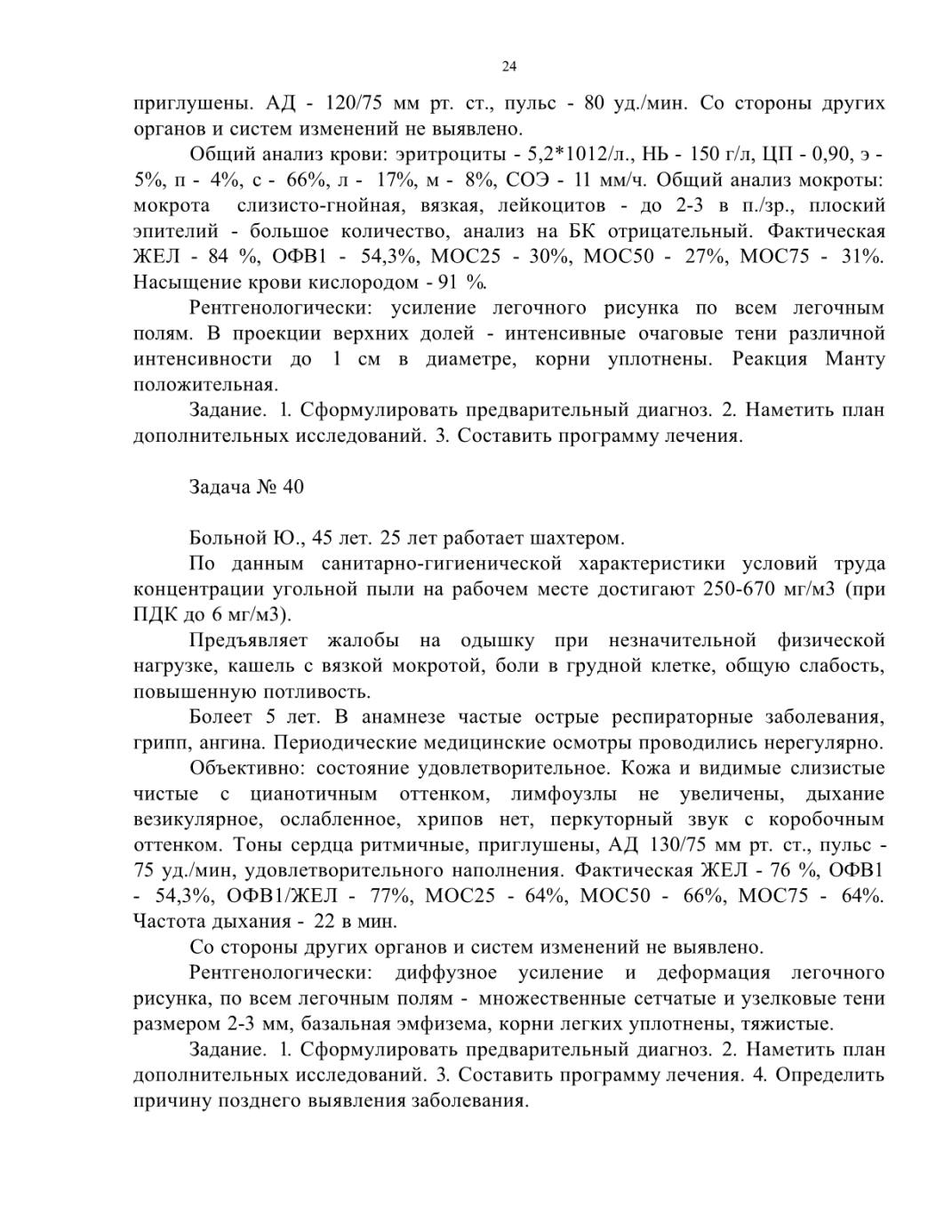 24

приглушены. АД - 120/75 мм рт. ст., пульс - 80 уд./мин. Со стороны других органов и систем изменений не выявлено.

Общий анализ крови: эритроциты - 5,2*1012/л., НЬ - 150 г/л, ЦП - 0,90, э - 5%, п - 4%, с - 66%, л - 17%, м - 8%, СОЭ - 11 мм/ч. Общий анализ мокроты: мокрота слизисто-гнойная, вязкая, лейкоцитов - до 2-3 в п./зр., плоский эпителий - большое количество, анализ на БК отрицательный. Фактическая ЖЕЛ - 84 %, ОФВ1 - 54,3%, МОС25 - 30%, МОС50 - 27%, МОС75 - 31%. Насыщение крови кислородом - 91 %.

Рентгенологически: усиление легочного рисунка по всем легочным полям. В проекции верхних долей - интенсивные очаговые тени различной интенсивности до 1 см в диаметре, корни уплотнены. Реакция Манту положительная.

Задание. 1. Сформулировать предварительный диагноз. 2. Наметить план дополнительных исследований. 3. Составить программу лечения.

Задача № 40

Больной Ю., 45 лет. 25 лет работает шахтером.

По данным санитарно-гигиенической характеристики условий труда концентрации угольной пыли на рабочем месте достигают 250-670 мг/м3 (при ПДК до 6 мг/м3).

Предъявляет жалобы на одышку при незначительной физической нагрузке, кашель с вязкой мокротой, боли в грудной клетке, общую слабость, повышенную потливость.

Болеет 5 лет. В анамнезе частые острые респираторные заболевания, грипп, ангина. Периодические медицинские осмотры проводились нерегулярно.

Объективно: состояние удовлетворительное. Кожа и видимые слизистые чистые с цианотичным оттенком, лимфоузлы не увеличены, дыхание везикулярное, ослабленное, хрипов нет, перкуторный звук с коробочным оттенком. Тоны сердца ритмичные, приглушены, АД 130/75 мм рт. ст., пульс - 75 уд./мин, удовлетворительного наполнения. Фактическая ЖЕЛ - 76 %, ОФВ1 - 54,3%, ОФВ1/ЖЕЛ - 77%, МОС25 - 64%, МОС50 - 66%, МОС75 - 64%. Частота дыхания - 22 в мин.

Со стороны других органов и систем изменений не выявлено.

Рентгенологически: диффузное усиление и деформация легочного рисунка, по всем легочным полям - множественные сетчатые и узелковые тени размером 2-3 мм, базальная эмфизема, корни легких уплотнены, тяжистые.

Задание. 1. Сформулировать предварительный диагноз. 2. Наметить план дополнительных исследований. 3. Составить программу лечения. 4. Определить причину позднего выявления заболевания.